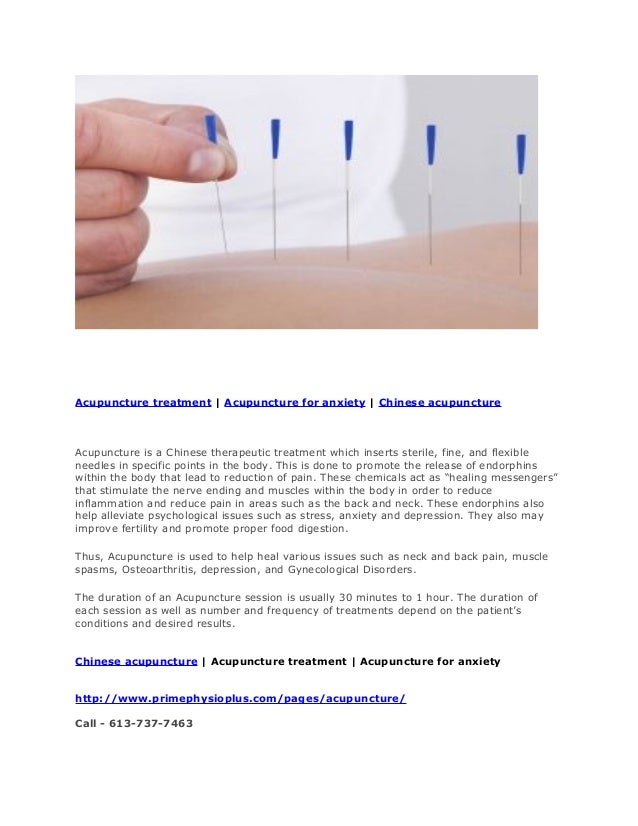 Acupuncture treatment | Acupuncture for anxiety | Chinese acupuncture

Acupuncture is a Chinese therapeutic treatment which inserts sterile, fine, and flexible needles in specific points in the body. This is done to promote the release of endorphins within the body that lead to reduction of pain. These chemicals act as "healing messengers" that stimulate the nerve ending and muscles within the body in order to reduce inflammation and reduce pain in areas such as the back and neck. These endorphins also help alleviate psychological issues such as stress, anxiety and depression. They also may improve fertility and promote proper food digestion.

Thus, Acupuncture is used to help heal various issues such as neck and back pain, muscle spasms, Osteoarthritis, depression, and Gynecological Disorders.

The duration of an Acupuncture session is usually 30 minutes to 1 hour. The duration of each session as well as number and frequency of treatments depend on the patient's conditions and desired results.

Chinese acupuncture | Acupuncture treatment | Acupuncture for anxiety

http://www.primephysioplus.com/pages/acupuncture/

Call - 613-737-7463